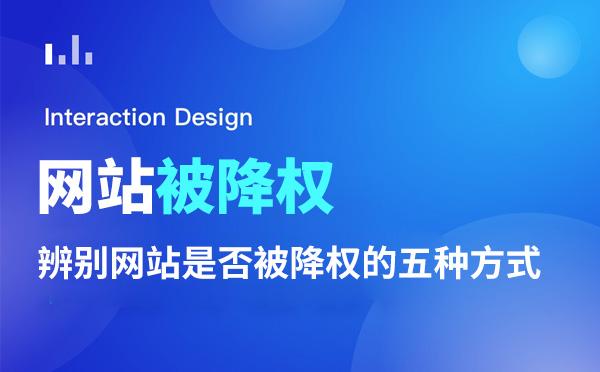 Interaction Design

网站被降权

辨别网站是否被降权的五种方式